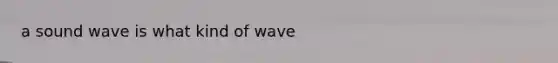 a sound wave is what kind of wave